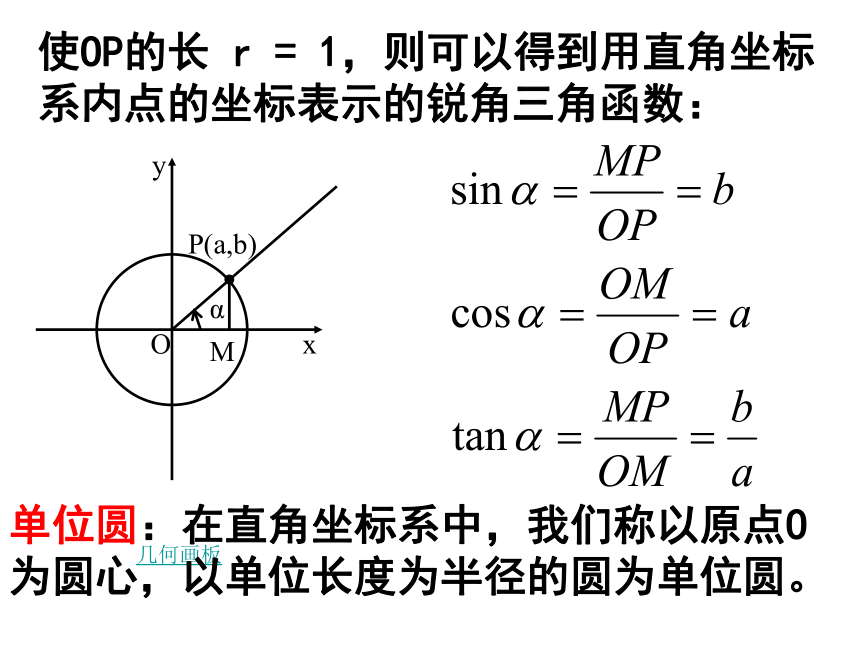 使OP的长 r = 1，则可以得到用直角坐标系内点的坐标表示的锐角三角函数：

y
P(a,b)
α
O
M
x

$\sin\alpha = \frac{MP}{OP} = b$

$\cos\alpha = \frac{OM}{OP} = a$

$\tan\alpha = \frac{MP}{OM} = \frac{b}{a}$

单位圆：在直角坐标系中，我们称以原点O为圆心，以单位长度为半径的圆为单位圆。
几何画板